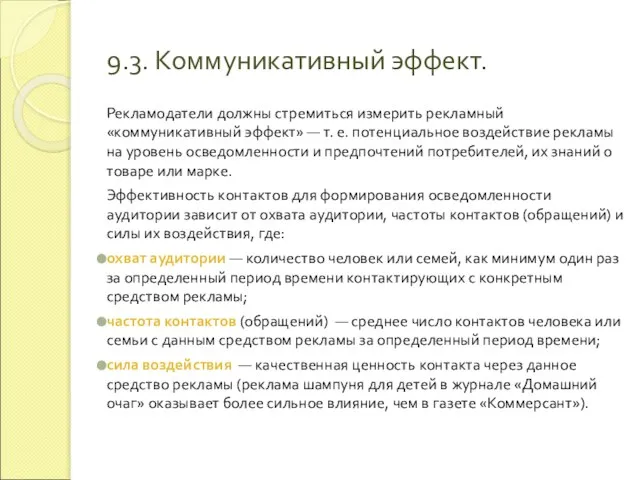 9.3. Коммуникативный эффект.

Рекламодатели должны стремиться измерить рекламный «коммуникативный эффект» — т. е. потенциальное воздействие рекламы на уровень осведомленности и предпочтений потребителей, их знаний о товаре или марке.

Эффективность контактов для формирования осведомленности аудитории зависит от охвата аудитории, частоты контактов (обращений) и силы их воздействия, где:

охват аудитории — количество человек или семей, как минимум один раз за определенный период времени контактирующих с конкретным средством рекламы;

частота контактов (обращений) — среднее число контактов человека или семьи с данным средством рекламы за определенный период времени;

сила воздействия — качественная ценность контакта через данное средство рекламы (реклама шампуня для детей в журнале «Домашний очаг» оказывает более сильное влияние, чем в газете «Коммерсант»).